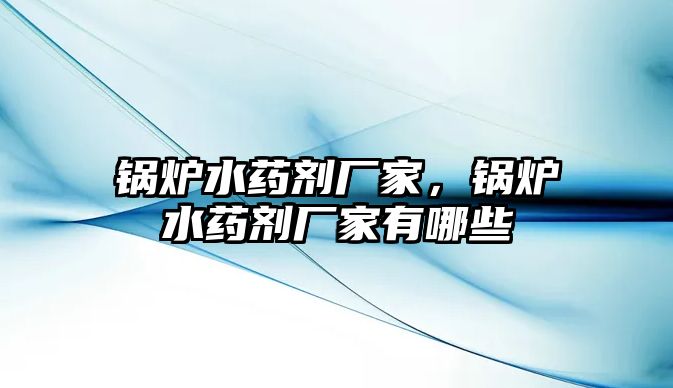 锅炉水药剂厂家，锅炉水药剂厂家有哪些